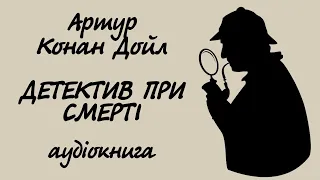 Артур
Конан Дойл

ДЕТЕКТИВ ПРИ СМЕРТІ

аудіокнига